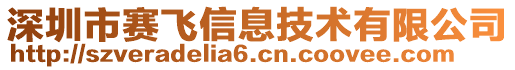 深圳市赛飞信息技术有限公司
http://szveradelia6.cn.coovee.com